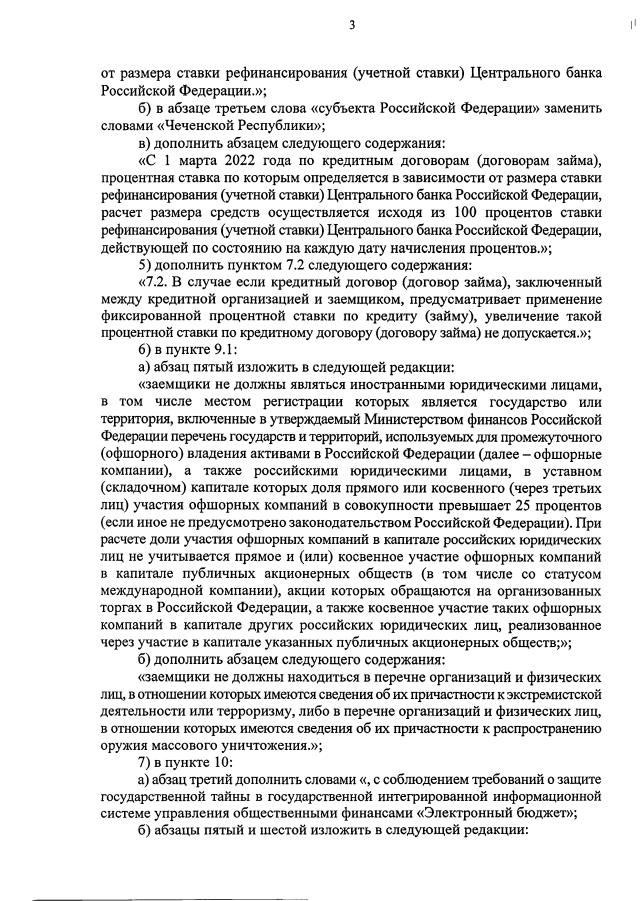 3

от размера ставки рефинансирования (учетной ставки) Центрального банка Российской Федерации.»;

б) в абзаце третьем слова «субъекта Российской Федерации» заменить словами «Чеченской Республики»;

в) дополнить абзацем следующего содержания:

«С 1 марта 2022 года по кредитным договорам (договорам займа), процентная ставка по которым определяется в зависимости от размера ставки рефинансирования (учетной ставки) Центрального банка Российской Федерации, расчет размера средств осуществляется исходя из 100 процентов ставки рефинансирования (учетной ставки) Центрального банка Российской Федерации, действующей по состоянию на каждую дату начисления процентов.»;

5) дополнить пунктом 7.2 следующего содержания:

«7.2. В случае если кредитный договор (договор займа), заключенный между кредитной организацией и заемщиком, предусматривает применение фиксированной процентной ставки по кредиту (займу), увеличение такой процентной ставки по кредитному договору (договору займа) не допускается.»;

6) в пункте 9.1:

а) абзац пятый изложить в следующей редакции:

«заемщики не должны являться иностранными юридическими лицами, в том числе местом регистрации которых является государство или территория, включенные в утверждаемый Министерством финансов Российской Федерации перечень государств и территорий, используемых для промежуточного (офшорного) владения активами в Российской Федерации (далее – офшорные компании), а также российскими юридическими лицами, в уставном (складочном) капитале которых доля прямого или косвенного (через третьих лиц) участия офшорных компаний в совокупности превышает 25 процентов (если иное не предусмотрено законодательством Российской Федерации). При расчете доли участия офшорных компаний в капитале российских юридических лиц не учитывается прямое и (или) косвенное участие офшорных компаний в капитале публичных акционерных обществ (в том числе со статусом международной компании), акции которых обращаются на организованных торгах в Российской Федерации, а также косвенное участие таких офшорных компаний в капитале других российских юридических лиц, реализованное через участие в капитале указанных публичных акционерных обществ;»;

б) дополнить абзацем следующего содержания:

«заемщики не должны находиться в перечне организаций и физических лиц, в отношении которых имеются сведения об их причастности к экстремистской деятельности или терроризму, либо в перечне организаций и физических лиц, в отношении которых имеются сведения об их причастности к распространению оружия массового уничтожения.»;

7) в пункте 10:

а) абзац третий дополнить словами «, с соблюдением требований о защите государственной тайны в государственной интегрированной информационной системе управления общественными финансами «Электронный бюджет»;

б) абзацы пятый и шестой изложить в следующей редакции: